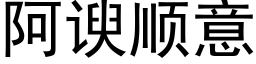 阿谀顺意